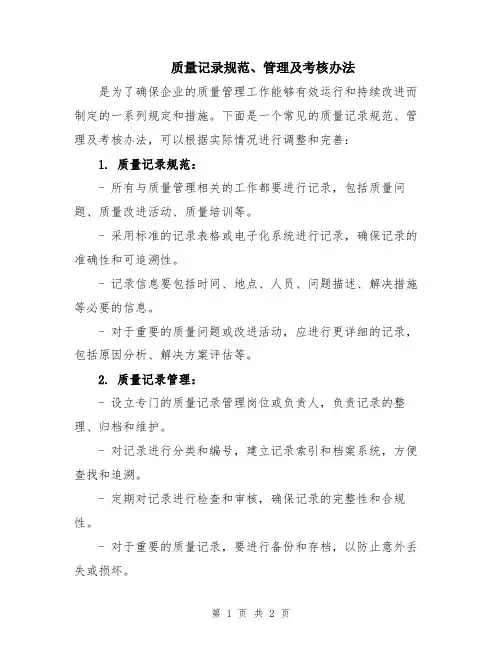 质量记录规范、管理及考核办法

是为了确保企业的质量管理工作能够有效运行和持续改进而制定的一系列规定和措施。下面是一个常见的质量记录规范、管理及考核办法，可以根据实际情况进行调整和完善：

1. 质量记录规范：

- 所有与质量管理相关的工作都要进行记录，包括质量问题、质量改进活动、质量培训等。

- 采用标准的记录表格或电子化系统进行记录，确保记录的准确性和可追溯性。

- 记录信息要包括时间、地点、人员、问题描述、解决措施等必要的信息。

- 对于重要的质量问题或改进活动，应进行更详细的记录，包括原因分析、解决方案评估等。

2. 质量记录管理：

- 设立专门的质量记录管理岗位或负责人，负责记录的整理、归档和维护。

- 对记录进行分类和编号，建立记录索引和档案系统，方便查找和追溯。

- 定期对记录进行检查和审核，确保记录的完整性和合规性。

- 对于重要的质量记录，要进行备份和存档，以防止意外丢失或损坏。

第 1 页 共 2 页